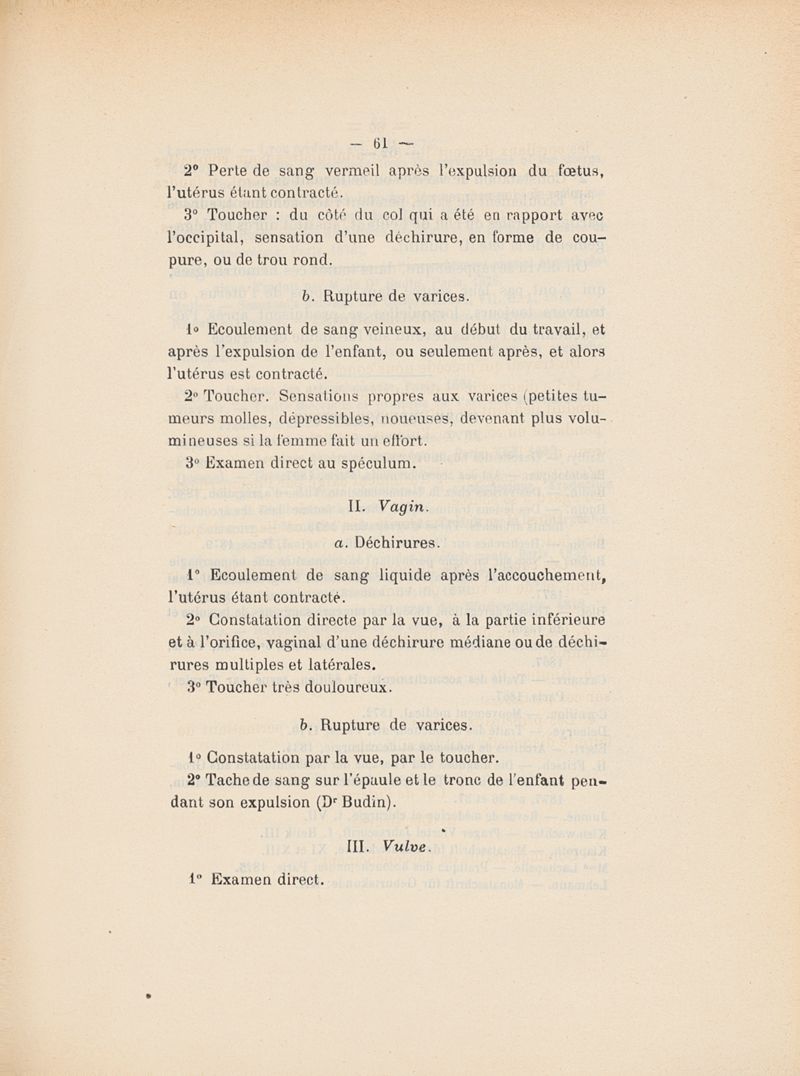 — 61 —

2° Perte de sang vermeil après l'expulsion du fœtus, l'utérus étant contracté.

3° Toucher : du côté du col qui a été en rapport avec l'occipital, sensation d'une déchirure, en forme de coupure, ou de trou rond.

b. Rupture de varices.

1° Ecoulement de sang veineux, au début du travail, et après l'expulsion de l'enfant, ou seulement après, et alors l'utérus est contracté.

2° Toucher. Sensations propres aux varices (petites tumeurs molles, dépressibles, noueuses, devenant plus volumineuses si la femme fait un effort.

3° Examen direct au spéculum.

II. Vagin.

a. Déchirures.

1° Ecoulement de sang liquide après l'accouchement, l'utérus étant contracté.

2° Constatation directe par la vue, à la partie inférieure et à l'orifice, vaginal d'une déchirure médiane ou de déchirures multiples et latérales.

3° Toucher très douloureux.

b. Rupture de varices.

1° Constatation par la vue, par le toucher.

2° Tache de sang sur l'épaule et le tronc de l'enfant pendant son expulsion (Dr Budin).

III. Vulve.

1° Examen direct.